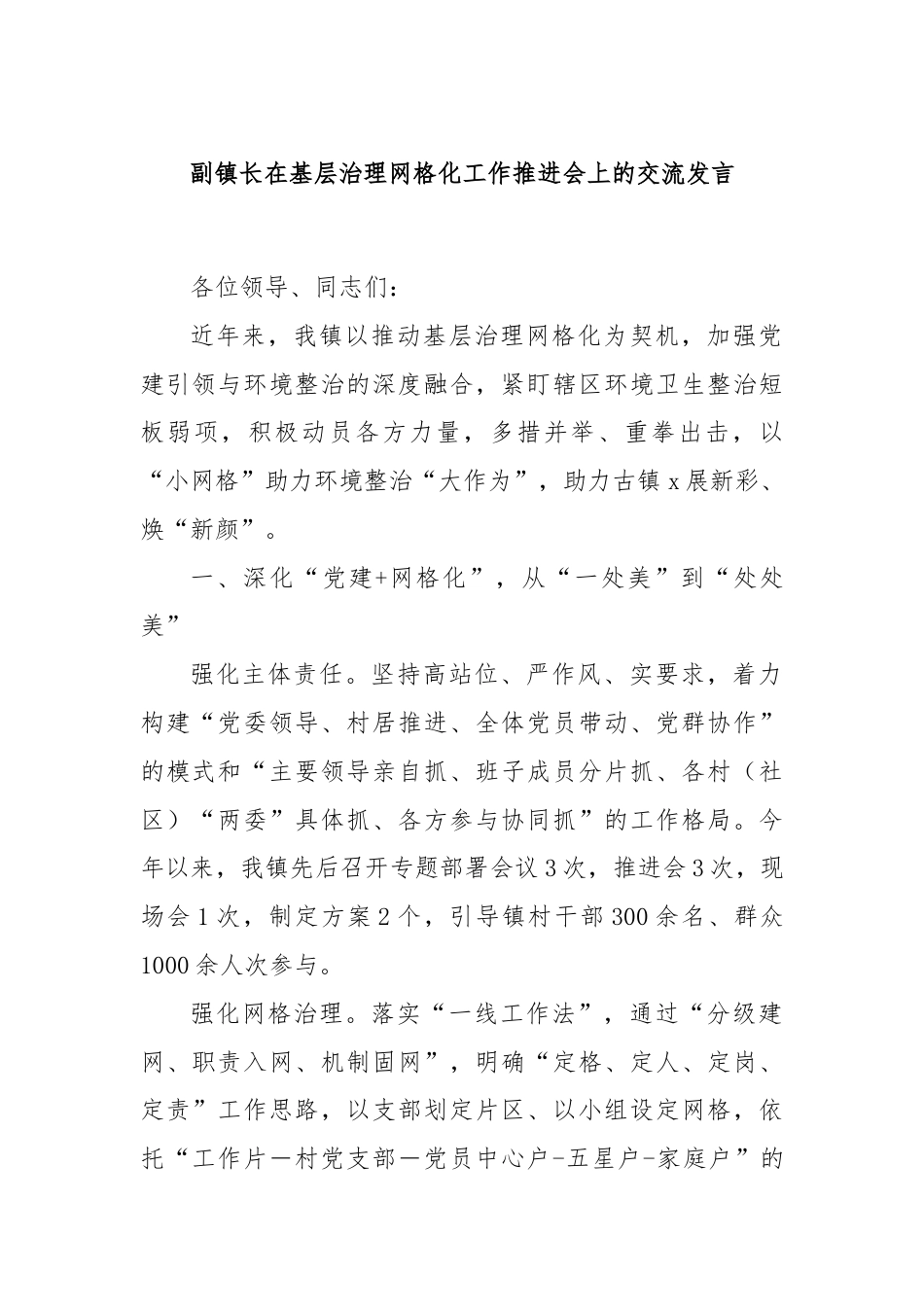 副镇长在基层治理网格化工作推进会上的交流发言

各位领导、同志们：

近年来，我镇以推动基层治理网格化为契机，加强党建引领与环境整治的深度融合，紧盯辖区环境卫生整治短板弱项，积极动员各方力量，多措并举、重拳出击，以“小网格”助力环境整治“大作为”，助力古镇x展新彩、焕“新颜”。

一、深化“党建+网格化”，从“一处美”到“处处美”

强化主体责任。坚持高站位、严作风、实要求，着力构建“党委领导、村居推进、全体党员带动、党群协作”的模式和“主要领导亲自抓、班子成员分片抓、各村（社区）“两委”具体抓、各方参与协同抓”的工作格局。今年以来，我镇先后召开专题部署会议3次，推进会3次，现场会1次，制定方案2个，引导镇村干部300余名、群众1000余人次参与。

强化网格治理。落实“一线工作法”，通过“分级建网、职责入网、机制固网”，明确“定格、定人、定岗、定责”工作思路，以支部划定片区、以小组设定网格，依托“工作片一村党支部一党员中心户-五星户-家庭户”的